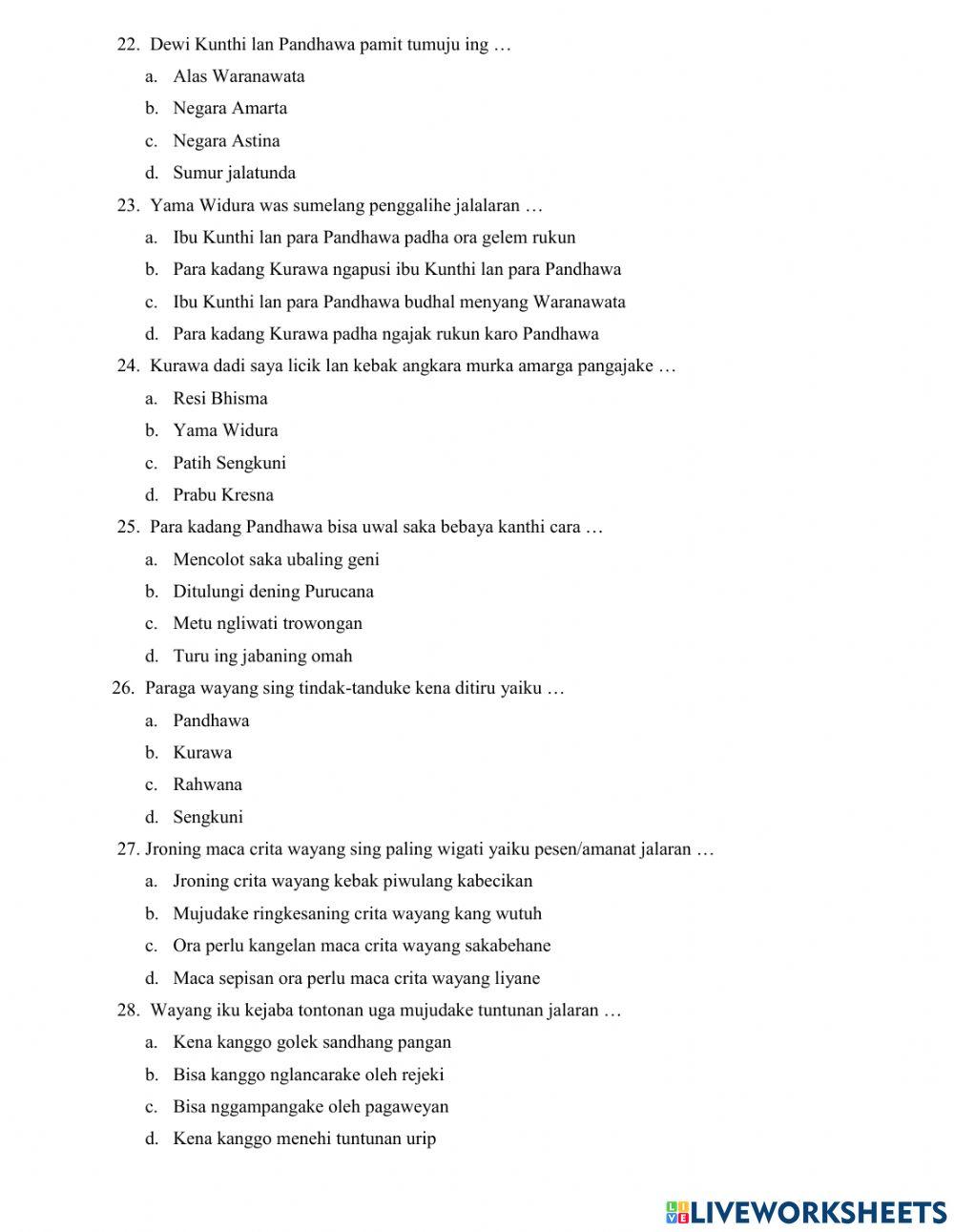 22. Dewi Kunthi lan Pandhawa pamit tumuju ing …
a. Alas Waranawata
b. Negara Amarta
c. Negara Astina
d. Sumur jalatunda
23. Yama Widura was sumelang penggalihe jalalaran …
a. Ibu Kunthi lan para Pandhawa padha ora gelem rukun
b. Para kadang Kurawa ngapusi ibu Kunthi lan para Pandhawa
c. Ibu Kunthi lan para Pandhawa budhal menyang Waranawata
d. Para kadang Kurawa padha ngajak rukun karo Pandhawa
24. Kurawa dadi saya licik lan kebak angkara murka amarga pangajake …
a. Resi Bhisma
b. Yama Widura
c. Patih Sengkuni
d. Prabu Kresna
25. Para kadang Pandhawa bisa uwal saka bebaya kanthi cara …
a. Mencolot saka ubaling geni
b. Ditulungi dening Purucana
c. Metu ngliwati trowongan
d. Turu ing jabaning omah
26. Paraga wayang sing tindak-tanduke kena ditiru yaiku …
a. Pandhawa
b. Kurawa
c. Rahwana
d. Sengkuni
27. Jroning maca crita wayang sing paling wigati yaiku pesen/amanat jalaran …
a. Jroning crita wayang kebak piwulang kabecikan
b. Mujudake ringkesaning crita wayang kang wutuh
c. Ora perlu kangelan maca crita wayang sakabehane
d. Maca sepisan ora perlu maca crita wayang liyane
28. Wayang iku kejaba tontonan uga mujudake tuntunan jalaran …
a. Kena kanggo golek sandhang pangan
b. Bisa kanggo nglancarake oleh rejeki
c. Bisa nggampangake oleh pagaweyan
d. Kena kanggo menehi tuntunan urip

LIVEWORKSHEETS